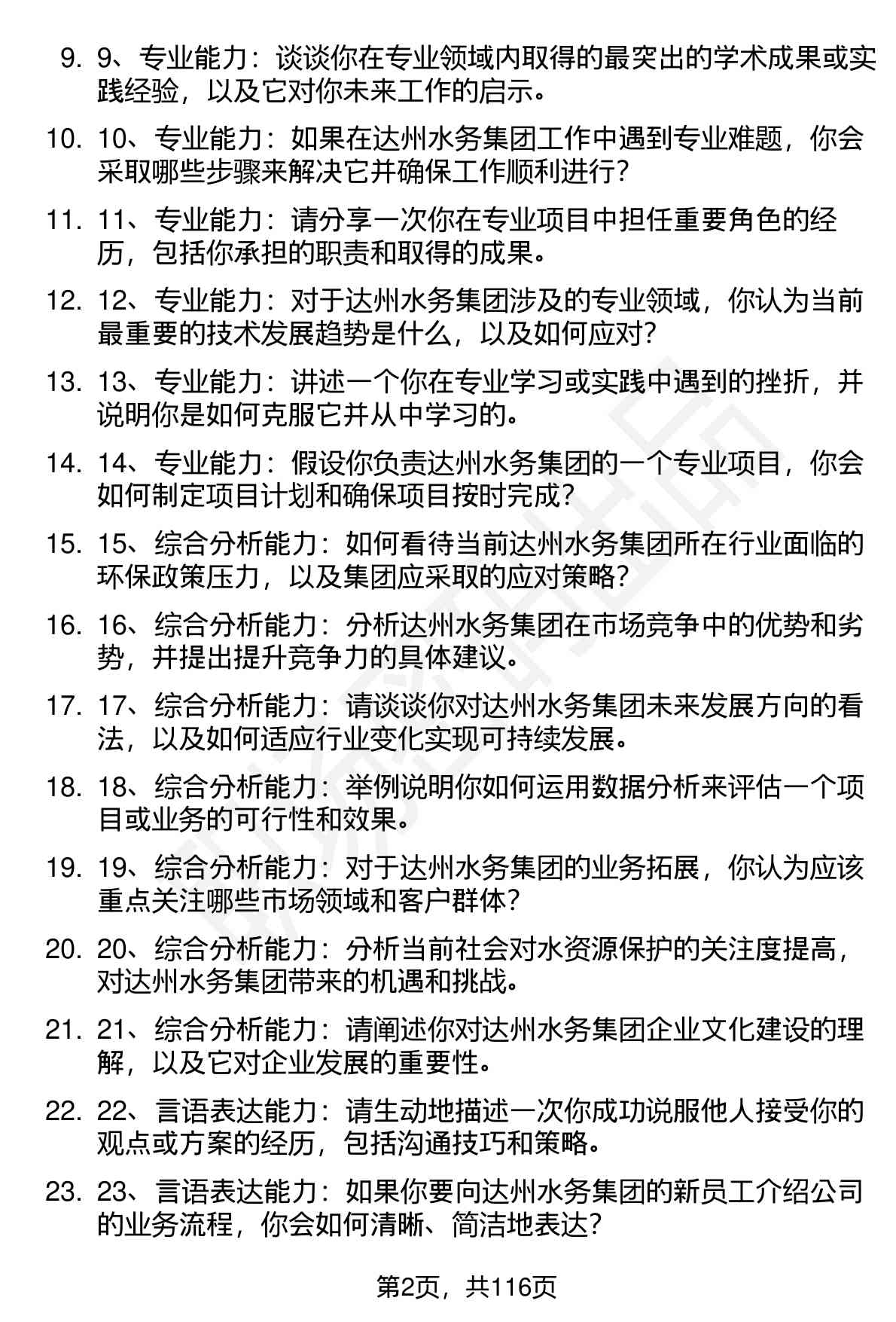 9. 9、专业能力：谈谈你在专业领域内取得的最突出的学术成果或实践经验，以及它对你未来工作的启示。

10. 10、专业能力：如果在达州水务集团工作中遇到专业难题，你会采取哪些步骤来解决它并确保工作顺利进行？

11. 11、专业能力：请分享一次你在专业项目中担任重要角色的经历，包括你承担的职责和取得的成果。

12. 12、专业能力：对于达州水务集团涉及的专业领域，你认为当前最重要的技术发展趋势是什么，以及如何应对？

13. 13、专业能力：讲述一个你在专业学习或实践中遇到的挫折，并说明你是如何克服它并从中学习的。

14. 14、专业能力：假设你负责达州水务集团的一个专业项目，你会如何制定项目计划和确保项目按时完成？

15. 15、综合分析能力：如何看待当前达州水务集团所在行业面临的环保政策压力，以及集团应采取的应对策略？

16. 16、综合分析能力：分析达州水务集团在市场竞争中的优势和劣势，并提出提升竞争力的具体建议。

17. 17、综合分析能力：请谈谈你对达州水务集团未来发展方向的看法，以及如何适应行业变化实现可持续发展。

18. 18、综合分析能力：举例说明你如何运用数据分析来评估一个项目或业务的可行性和效果。

19. 19、综合分析能力：对于达州水务集团的业务拓展，你认为应该重点关注哪些市场领域和客户群体？

20. 20、综合分析能力：分析当前社会对水资源保护的关注度提高，对达州水务集团带来的机遇和挑战。

21. 21、综合分析能力：请阐述你对达州水务集团企业文化建设的理解，以及它对企业发展的重要性。

22. 22、言语表达能力：请生动地描述一次你成功说服他人接受你的观点或方案的经历，包括沟通技巧和策略。

23. 23、言语表达能力：如果你要向达州水务集团的新员工介绍公司的业务流程，你会如何清晰、简洁地表达？

第2页，共116页